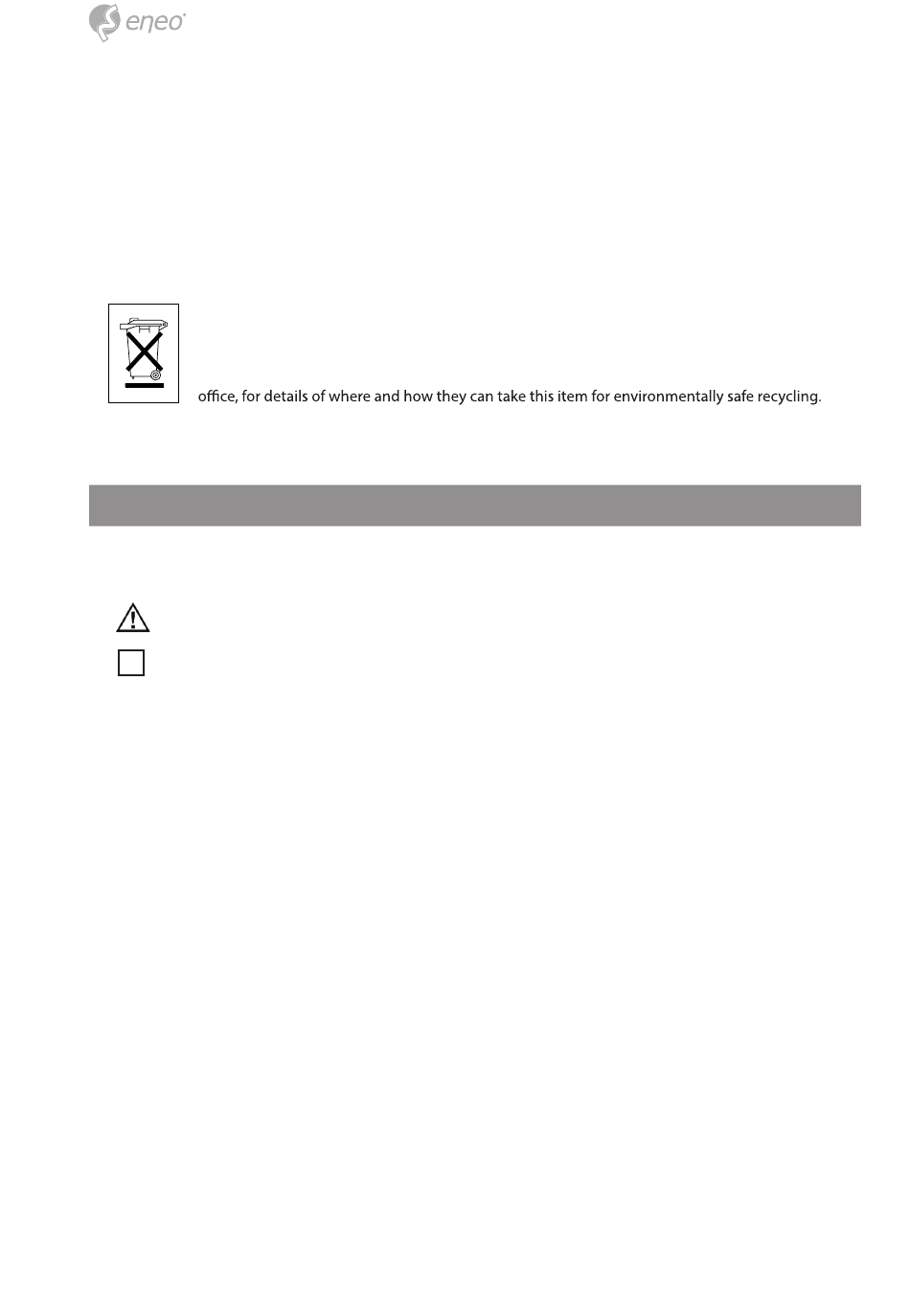 eneo

office, for details of where and how they can take this item for environmentally safe recycling.